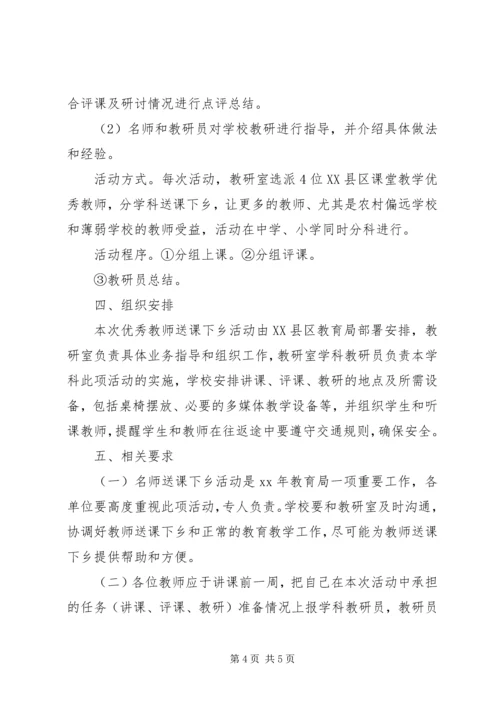 合评课及研讨情况进行点评总结。

（2）名师和教研员对学校教研进行指导，并介绍具体做法和经验。

活动方式。每次活动，教研室选派4位XX县区课堂教学优秀教师，分学科送课下乡，让更多的教师、尤其是农村偏远学校和薄弱学校的教师受益，活动在中学、小学同时分科进行。

活动程序。①分组上课。②分组评课。

③教研员总结。

四、组织安排

本次优秀教师送课下乡活动由XX县区教育局部署安排，教研室负责具体业务指导和组织工作，教研室学科教研员负责本学科此项活动的实施，学校安排讲课、评课、教研的地点及所需设备，包括桌椅摆放、必要的多媒体教学设备等，并组织学生和听课教师，提醒学生和教师在往返途中要遵守交通规则，确保安全。

五、相关要求

（一）名师送课下乡活动是xx年教育局一项重要工作，各单位要高度重视此项活动，专人负责。学校要和教研室及时沟通，协调好教师送课下乡和正常的教育教学工作，尽可能为教师送课下乡提供帮助和方便。

（二）各位教师应于讲课前一周，把自己在本次活动中承担的任务（讲课、评课、教研）准备情况上报学科教研员，教研员

第4页 共5页